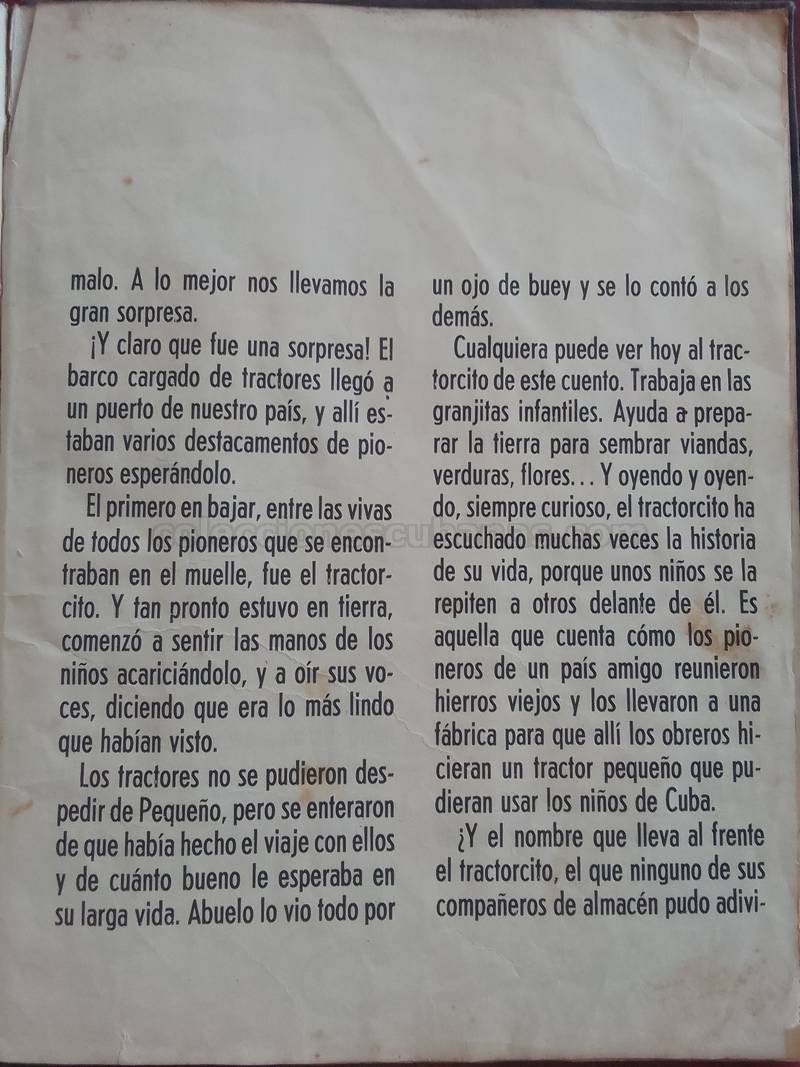 malo. A lo mejor nos llevamos la gran sorpresa.

¡Y claro que fue una sorpresa! El barco cargado de tractores llegó a un puerto de nuestro país, y allí estaban varios destacamentos de pioneros esperándolo.

El primero en bajar, entre las vivas de todos los pioneros que se encontraban en el muelle, fue el tractorcito. Y tan pronto estuvo en tierra, comenzó a sentir las manos de los niños acariciándolo, y a oír sus voces, diciendo que era lo más lindo que habían visto.

Los tractores no se pudieron despedir de Pequeño, pero se enteraron de que había hecho el viaje con ellos y de cuánto bueno le esperaba en su larga vida. Abuelo lo vio todo por un ojo de buey y se lo contó a los demás.

Cualquiera puede ver hoy al tractorcito de este cuento. Trabaja en las granjitas infantiles. Ayuda a preparar la tierra para sembrar viandas, verduras, flores... Y oyendo y oyendo, siempre curioso, el tractorcito ha escuchado muchas veces la historia de su vida, porque unos niños se la repiten a otros delante de él. Es aquella que cuenta cómo los pioneros de un país amigo reunieron hierros viejos y los llevaron a una fábrica para que allí los obreros hicieran un tractor pequeño que pudieran usar los niños de Cuba.

¿Y el nombre que lleva al frente el tractorcito, el que ninguno de sus compañeros de almacén pudo adivi-

coleccionescubanas.com